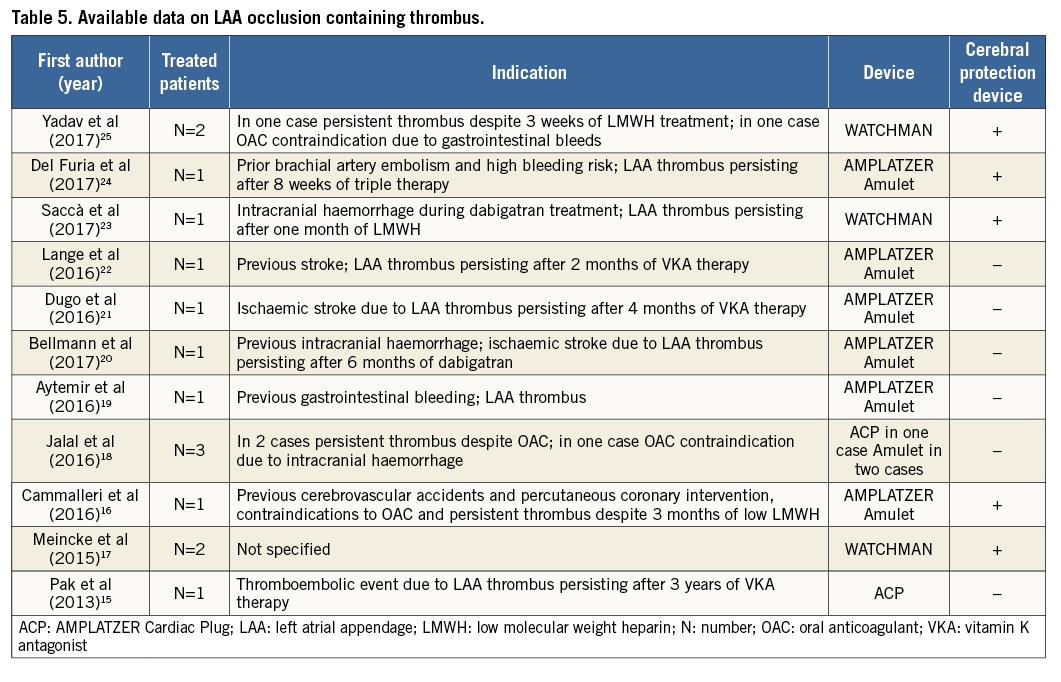 Table 5. Available data on LAA occlusion containing thrombus.

| First author (year) | Treated patients | Indication | Device | Cerebral protection device |
|---|---|---|---|---|
| Yadav et al (2017)$^{25}$ | N=2 | In one case persistent thrombus despite 3 weeks of LMWH treatment; in one case OAC contraindication due to gastrointestinal bleeds | WATCHMAN | + |
| Del Furia et al (2017)$^{24}$ | N=1 | Prior brachial artery embolism and high bleeding risk; LAA thrombus persisting after 8 weeks of triple therapy | AMPLATZER Amulet | + |
| Saccà et al (2017)$^{23}$ | N=1 | Intracranial haemorrhage during dabigatran treatment; LAA thrombus persisting after one month of LMWH | WATCHMAN | + |
| Lange et al (2016)$^{22}$ | N=1 | Previous stroke; LAA thrombus persisting after 2 months of VKA therapy | AMPLATZER Amulet | – |
| Dugo et al (2016)$^{21}$ | N=1 | Ischaemic stroke due to LAA thrombus persisting after 4 months of VKA therapy | AMPLATZER Amulet | – |
| Bellmann et al (2017)$^{20}$ | N=1 | Previous intracranial haemorrhage; ischaemic stroke due to LAA thrombus persisting after 6 months of dabigatran | AMPLATZER Amulet | – |
| Aytemir et al (2016)$^{19}$ | N=1 | Previous gastrointestinal bleeding; LAA thrombus | AMPLATZER Amulet | – |
| Jalal et al (2016)$^{18}$ | N=3 | In 2 cases persistent thrombus despite OAC; in one case OAC contraindication due to intracranial haemorrhage | ACP in one case Amulet in two cases | – |
| Cammalleri et al (2016)$^{16}$ | N=1 | Previous cerebrovascular accidents and percutaneous coronary intervention, contraindications to OAC and persistent thrombus despite 3 months of low LMWH | AMPLATZER Amulet | + |
| Meincke et al (2015)$^{17}$ | N=2 | Not specified | WATCHMAN | + |
| Pak et al (2013)$^{15}$ | N=1 | Thromboembolic event due to LAA thrombus persisting after 3 years of VKA therapy | ACP | – |

ACP: AMPLATZER Cardiac Plug; LAA: left atrial appendage; LMWH: low molecular weight heparin; N: number; OAC: oral anticoagulant; VKA: vitamin K antagonist